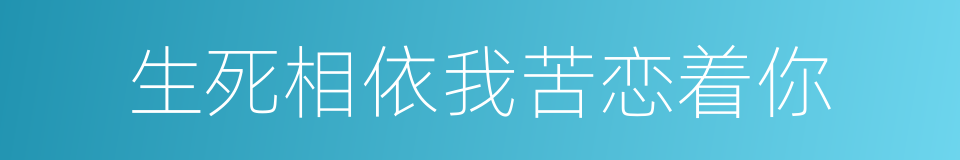 生死相依我苦恋着你